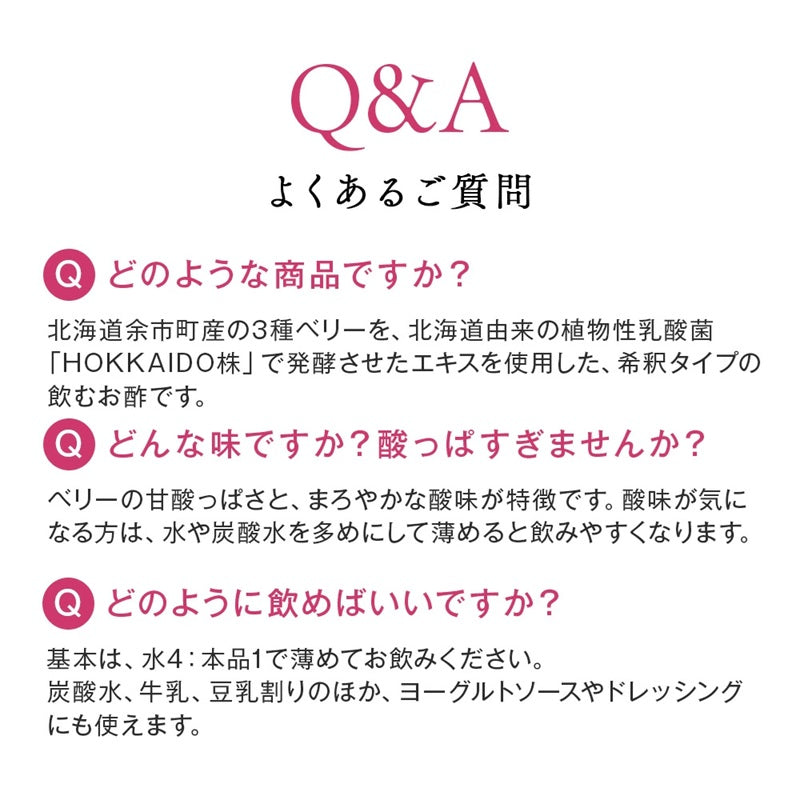 Q&A

よくあるご質問

Q どのような商品ですか？

北海道余市町産の3種ベリーを、北海道由来の植物性乳酸菌「HOKKAIDO株」で発酵させたエキスを使用した、希釈タイプの飲むお酢です。

Q どんな味ですか？酸っぱすぎませんか？

ベリーの甘酸っぱさと、まろやかな酸味が特徴です。酸味が気になる方は、水や炭酸水を多めにして薄めると飲みやすくなります。

Q どのように飲めばいいですか？

基本は、水4：本品1で薄めてお飲みください。
炭酸水、牛乳、豆乳割りのほか、ヨーグルトソースやドレッシングにも使えます。